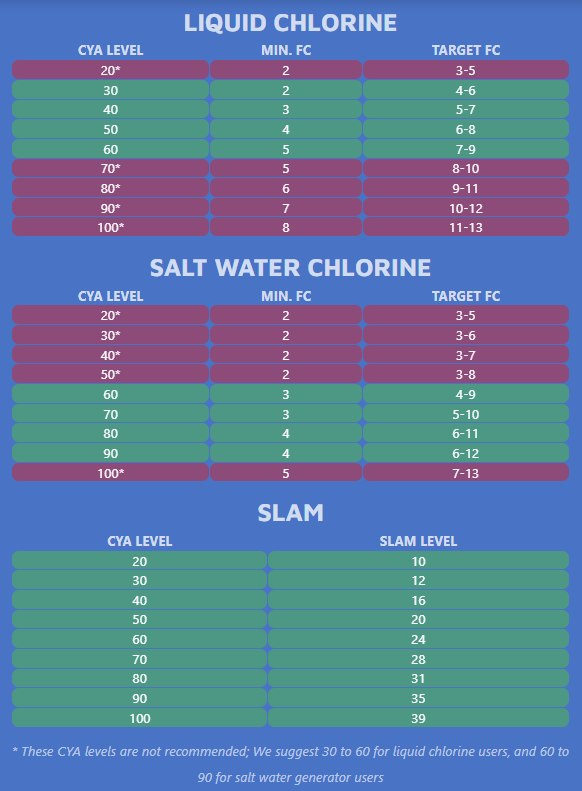 LIQUID CHLORINE

| CYA LEVEL | MIN. FC | TARGET FC |
|---|---|---|
| 20* | 2 | 3-5 |
| 30 | 2 | 4-6 |
| 40 | 3 | 5-7 |
| 50 | 4 | 6-8 |
| 60 | 5 | 7-9 |
| 70* | 5 | 8-10 |
| 80* | 6 | 9-11 |
| 90* | 7 | 10-12 |
| 100* | 8 | 11-13 |

SALT WATER CHLORINE

| CYA LEVEL | MIN. FC | TARGET FC |
|---|---|---|
| 20* | 2 | 3-5 |
| 30* | 2 | 3-6 |
| 40* | 2 | 3-7 |
| 50* | 2 | 3-8 |
| 60 | 3 | 4-9 |
| 70 | 3 | 5-10 |
| 80 | 4 | 6-11 |
| 90 | 4 | 6-12 |
| 100* | 5 | 7-13 |

SLAM

| CYA LEVEL | SLAM LEVEL |
|---|---|
| 20 | 10 |
| 30 | 12 |
| 40 | 16 |
| 50 | 20 |
| 60 | 24 |
| 70 | 28 |
| 80 | 31 |
| 90 | 35 |
| 100 | 39 |

* These CYA levels are not recommended; We suggest 30 to 60 for liquid chlorine users, and 60 to 90 for salt water generator users